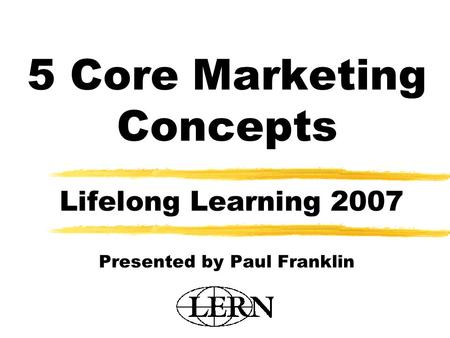 5 Core Marketing Concepts

Lifelong Learning 2007

Presented by Paul Franklin

LERN